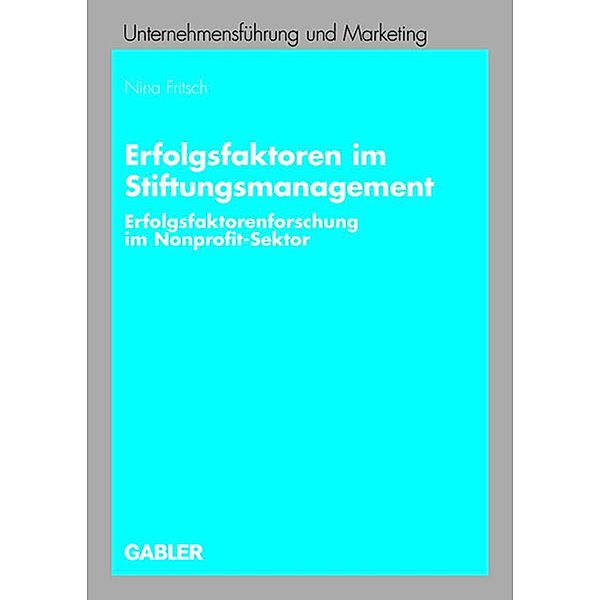 Unternehmensführung und Marketing

Nina Fritsch

Erfolgsfaktoren im Stiftungsmanagement

Erfolgsfaktorenforschung im Nonprofit-Sektor

GABLER